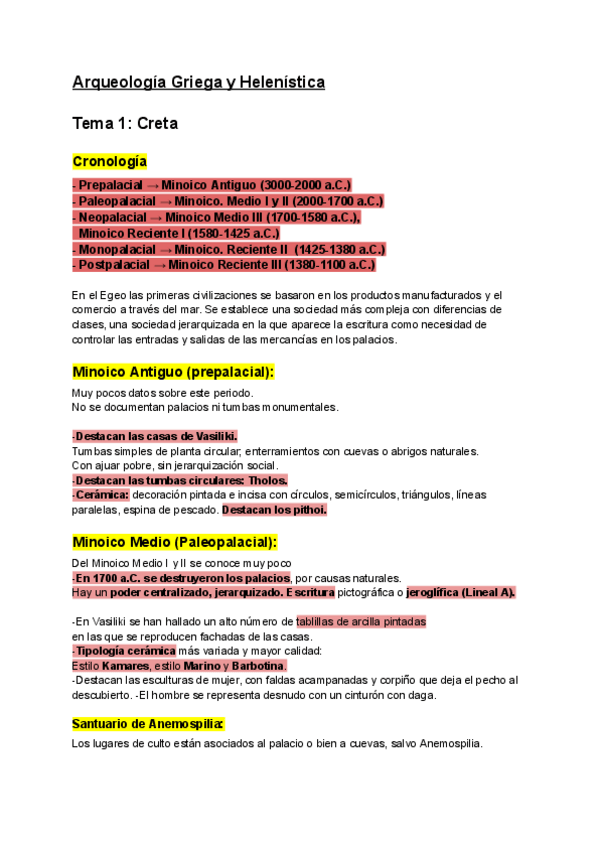 Arqueología Griega y Helenística

Tema 1: Creta

Cronología

- Prepalacial → Minoico Antiguo (3000-2000 a.C.)
- Paleopalacial → Minoico. Medio I y II (2000-1700 a.C.)
- Neopalacial → Minoico Medio III (1700-1580 a.C.), Minoico Reciente I (1580-1425 a.C.)
- Monopalacial → Minoico. Reciente II (1425-1380 a.C.)
- Postpalacial → Minoico Reciente III (1380-1100 a.C.)

En el Egeo las primeras civilizaciones se basaron en los productos manufacturados y el comercio a través del mar. Se establece una sociedad más compleja con diferencias de clases, una sociedad jerarquizada en la que aparece la escritura como necesidad de controlar las entradas y salidas de las mercancías en los palacios.

Minoico Antiguo (prepalacial):

Muy pocos datos sobre este periodo.
No se documentan palacios ni tumbas monumentales.

-Destacan las casas de Vasiliki.
Tumbas simples de planta circular; enterramientos con cuevas o abrigos naturales.
Con ajuar pobre, sin jerarquización social.
-Destacan las tumbas circulares: Tholos.
-Cerámica: decoración pintada e incisa con círculos, semicírculos, triángulos, líneas paralelas, espina de pescado. Destacan los pithoi.

Minoico Medio (Paleopalacial):

Del Minoico Medio I y II se conoce muy poco
-En 1700 a.C. se destruyeron los palacios, por causas naturales.
Hay un poder centralizado, jerarquizado. Escritura pictográfica o jeroglífica (Lineal A).

-En Vasiliki se han hallado un alto número de tablillas de arcilla pintadas en las que se reproducen fachadas de las casas.
-Tipología cerámica más variada y mayor calidad:
Estilo Kamares, estilo Marino y Barbotina.
-Destacan las esculturas de mujer, con faldas acampanadas y corpiño que deja el pecho al descubierto. -El hombre se representa desnudo con un cinturón con daga.

Santuario de Anemospilia:

Los lugares de culto están asociados al palacio o bien a cuevas, salvo Anemospilia.